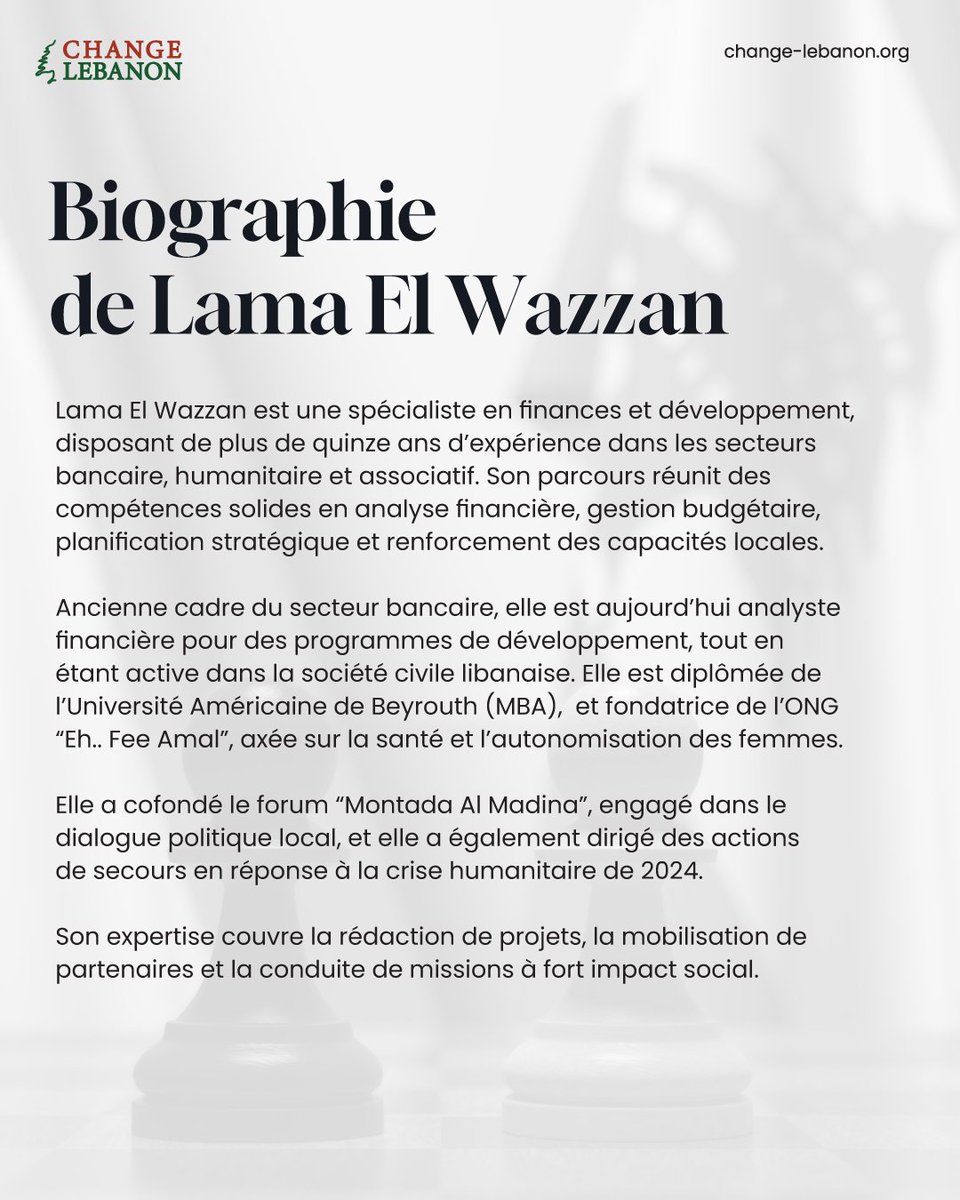 CHANGE
LEBANON

change-lebanon.org

Biographie de Lama El Wazzan

Lama El Wazzan est une spécialiste en finances et développement, disposant de plus de quinze ans d'expérience dans les secteurs bancaire, humanitaire et associatif. Son parcours réunit des compétences solides en analyse financière, gestion budgétaire, planification stratégique et renforcement des capacités locales.

Ancienne cadre du secteur bancaire, elle est aujourd'hui analyste financière pour des programmes de développement, tout en étant active dans la société civile libanaise. Elle est diplômée de l'Université Américaine de Beyrouth (MBA), et fondatrice de l'ONG "Eh.. Fee Amal", axée sur la santé et l'autonomisation des femmes.

Elle a cofondé le forum "Montada Al Madina", engagé dans le dialogue politique local, et elle a également dirigé des actions de secours en réponse à la crise humanitaire de 2024.

Son expertise couvre la rédaction de projets, la mobilisation de partenaires et la conduite de missions à fort impact social.